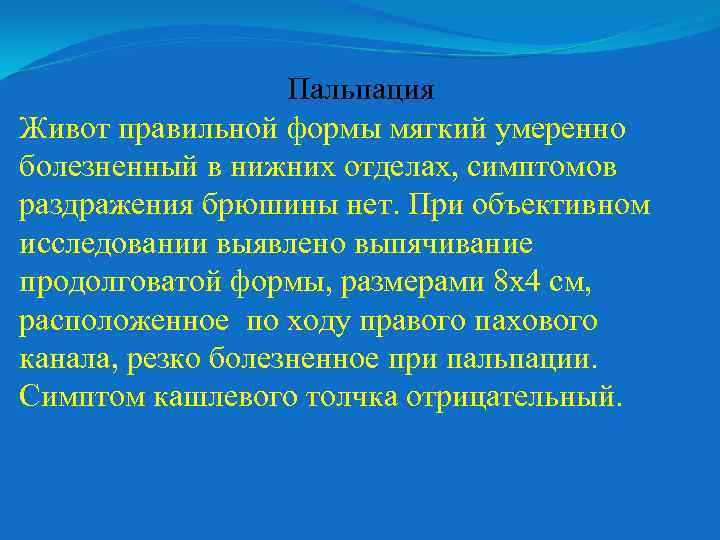 Пальпация

Живот правильной формы мягкий умеренно болезненный в нижних отделах, симптомов раздражения брюшины нет. При объективном исследовании выявлено выпячивание продолговатой формы, размерами 8х4 см, расположенное  по ходу правого пахового канала, резко болезненное при пальпации. Симптом кашлевого толчка отрицательный.